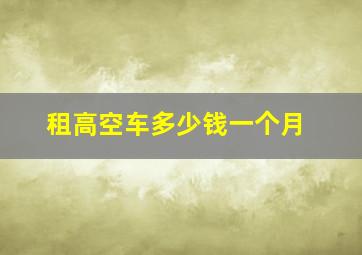 租高空车多少钱一个月